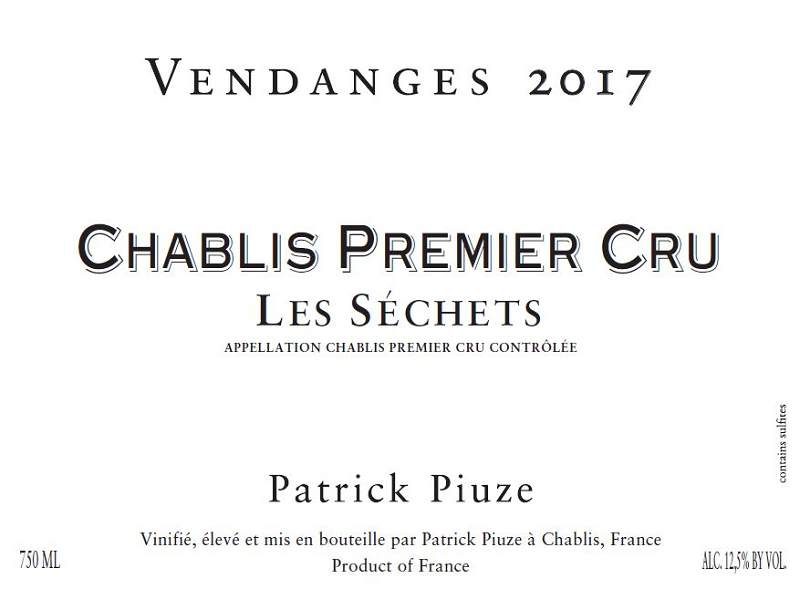 VENDANGES 2017

CHABLIS PREMIER CRU
LES SÉCHETS
APPELLATION CHABLIS PREMIER CRU CONTRÔLÉE

contains sulfites

Patrick Piuze

Vinifié, élevé et mis en bouteille par Patrick Piuze à Chablis, France
Product of France

750 ML

ALC. 12,5% BY VOL.